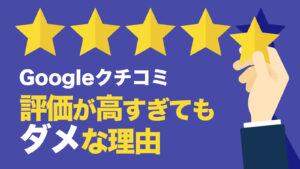 Googleクチコミ
評価が高すぎても
ダメな理由